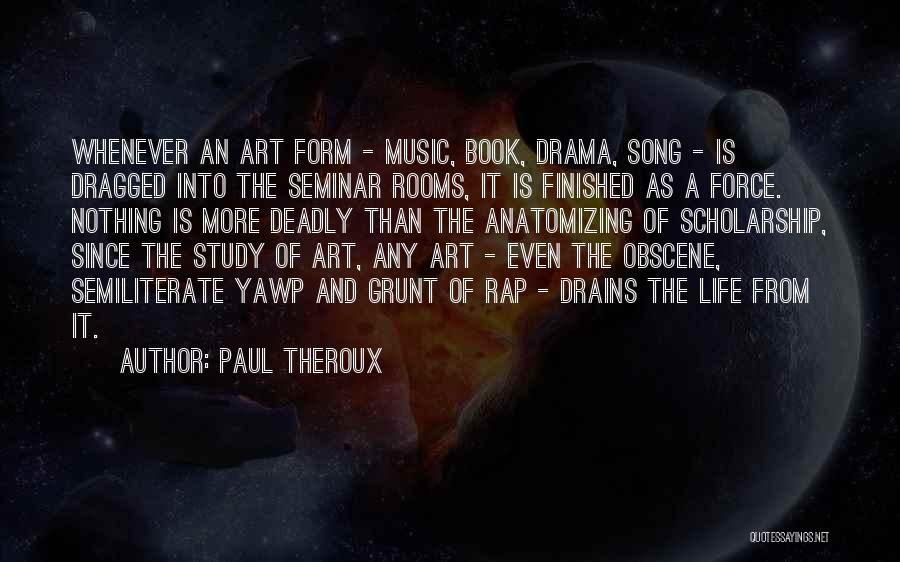 WHENEVER AN ART FORM - MUSIC, BOOK, DRAMA, SONG - IS DRAGGED INTO THE SEMINAR ROOMS, IT IS FINISHED AS A FORCE. NOTHING IS MORE DEADLY THAN THE ANATOMIZING OF SCHOLARSHIP, SINCE THE STUDY OF ART, ANY ART - EVEN THE OBSCENE, SEMILITERATE YAWP AND GRUNT OF RAP - DRAINS THE LIFE FROM IT.

AUTHOR: PAUL THEROUX

QUOTESSAYINGS.NET